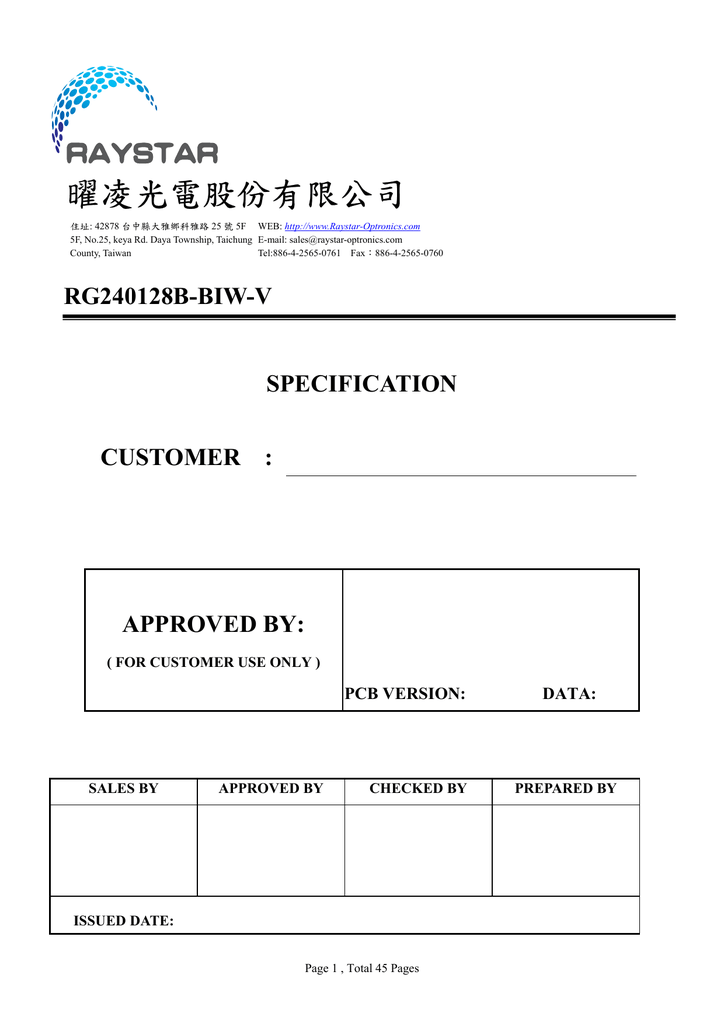 RAYSTAR

曜凌光電股份有限公司

住址: 42878 台中縣大雅鄉科雅路 25 號 5F
5F, No.25, keya Rd. Daya Township, Taichung County, Taiwan

WEB: http://www.Raystar-Optronics.com
E-mail: sales@raystar-optronics.com
Tel:886-4-2565-0761 Fax：886-4-2565-0760

RG240128B-BIW-V

SPECIFICATION

CUSTOMER :

| APPROVED BY: ( FOR CUSTOMER USE ONLY ) | PCB VERSION: DATA: |
|---|---|

| SALES BY | APPROVED BY | CHECKED BY | PREPARED BY |
|---|---|---|---|
| | | | |
| ISSUED DATE: | | | |

Page 1 , Total 45 Pages